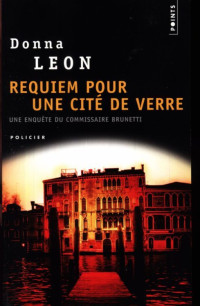 POINTS

Donna
LEON

REQUIEM POUR
UNE CITÉ DE VERRE

UNE ENQUÊTE DU COMMISSAIRE BRUNETTI

POLICIER